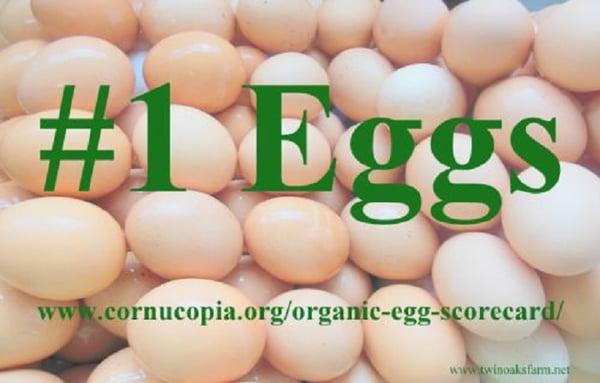 #1 Eggs

www.cornucopia.org/organic-egg-scorecard/

www.twinoaksfarm.net